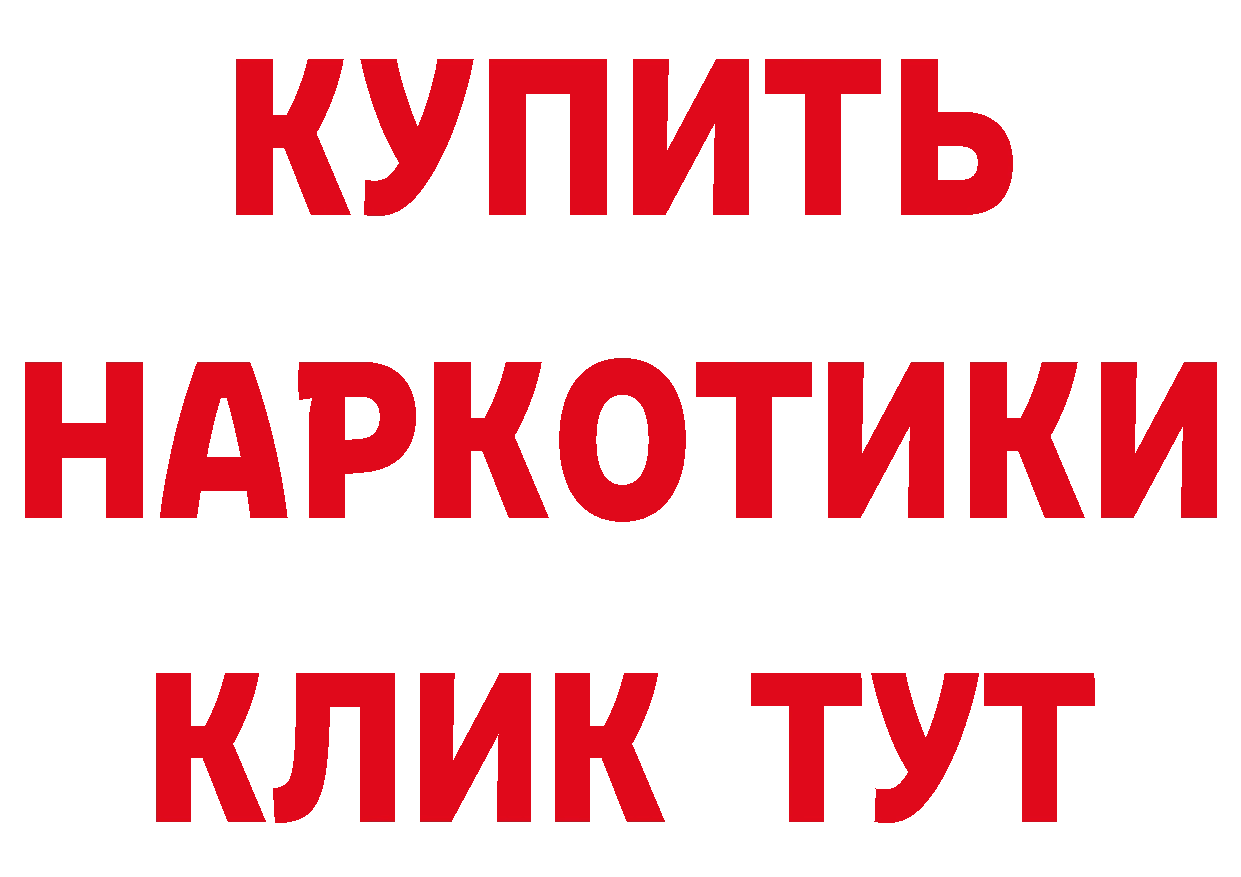 КУПИТЬ
НАРКОТИКИ
КЛИК ТУТ